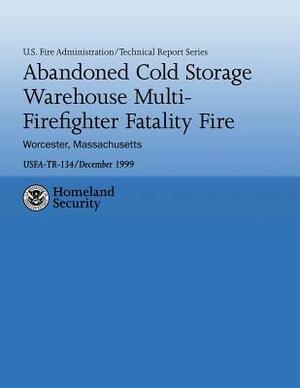 U.S. Fire Administration/Technical Report Series

Abandoned Cold Storage Warehouse Multi-Firefighter Fatality Fire

Worcester, Massachusetts

USFA-TR-134/December 1999

Homeland Security